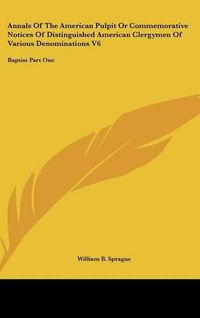 Annals Of The American Pulpit Or Commemorative Notices Of Distinguished American Clergymen Of Various Denominations V6

Baptist Part One

William B. Sprague